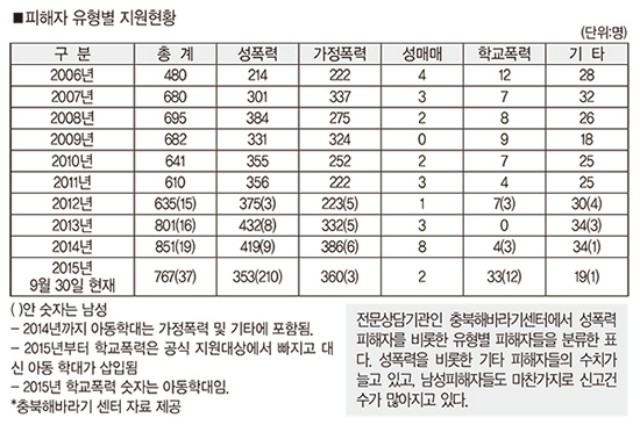 ■피해자 유형별 지원현황

(단위:명)

| 구 분 | 총 계 | 성폭력 | 가정폭력 | 성매매 | 학교폭력 | 기 타 |
|---|---|---|---|---|---|---|
| 2006년 | 480 | 214 | 222 | 4 | 12 | 28 |
| 2007년 | 680 | 301 | 337 | 3 | 7 | 32 |
| 2008년 | 695 | 384 | 275 | 2 | 8 | 26 |
| 2009년 | 682 | 331 | 324 | 0 | 9 | 18 |
| 2010년 | 641 | 355 | 252 | 2 | 7 | 25 |
| 2011년 | 610 | 356 | 222 | 3 | 4 | 25 |
| 2012년 | 635(15) | 375(3) | 223(5) | 1 | 7(3) | 30(4) |
| 2013년 | 801(16) | 432(8) | 332(5) | 3 | 0 | 34(3) |
| 2014년 | 851(19) | 419(9) | 386(6) | 8 | 4(3) | 34(1) |
| 2015년 9월 30일 현재 | 767(37) | 353(210) | 360(3) | 2 | 33(12) | 19(1) |

( )안 숫자는 남성
– 2014년까지 아동학대는 가정폭력 및 기타에 포함됨.
– 2015년부터 학교폭력은 공식 지원대상에서 빠지고 대신 아동 학대가 삽입됨
– 2015년 학교폭력 숫자는 아동학대임.
*충북해바라기 센터 자료 제공

전문상담기관인 충북해바라기센터에서 성폭력 피해자를 비롯한 유형별 피해자들을 분류한 표다. 성폭력을 비롯한 기타 피해자들의 수치가 늘고 있고, 남성피해자들도 마찬가지로 신고건수가 많아지고 있다.